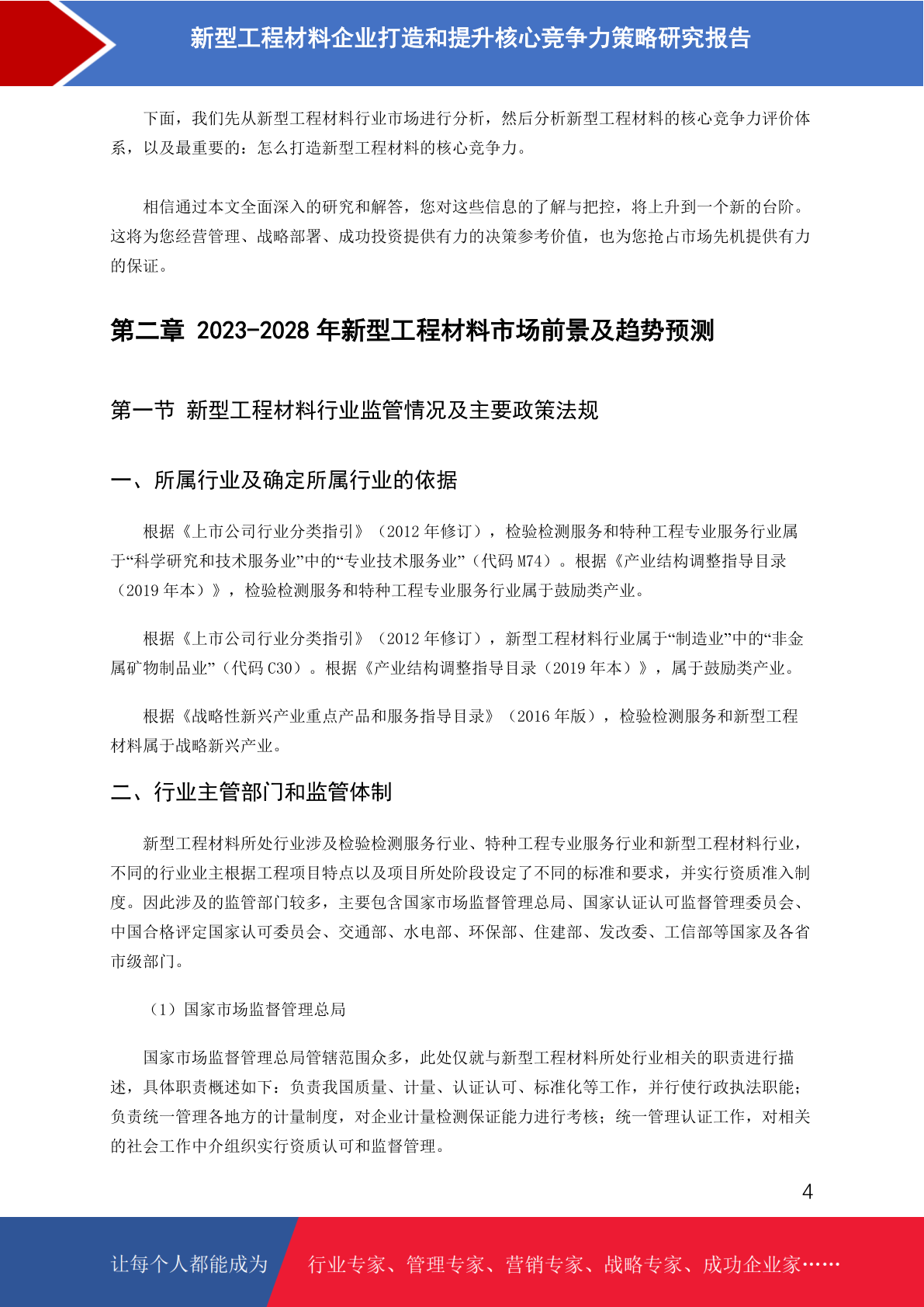 新型工程材料企业打造和提升核心竞争力策略研究报告

下面，我们先从新型工程材料行业市场进行分析，然后分析新型工程材料的核心竞争力评价体系，以及最重要的：怎么打造新型工程材料的核心竞争力。

相信通过本文全面深入的研究和解答，您对这些信息的了解与把控，将上升到一个新的台阶。这将为您经营管理、战略部署、成功投资提供有力的决策参考价值，也为您抢占市场先机提供有力的保证。

第二章 2023-2028 年新型工程材料市场前景及趋势预测

第一节 新型工程材料行业监管情况及主要政策法规

一、所属行业及确定所属行业的依据

根据《上市公司行业分类指引》（2012 年修订），检验检测服务和特种工程专业服务行业属于“科学研究和技术服务业”中的“专业技术服务业”（代码 M74）。根据《产业结构调整指导目录（2019 年本）》，检验检测服务和特种工程专业服务行业属于鼓励类产业。

根据《上市公司行业分类指引》（2012 年修订），新型工程材料行业属于“制造业”中的“非金属矿物制品业”（代码 C30）。根据《产业结构调整指导目录（2019 年本）》，属于鼓励类产业。

根据《战略性新兴产业重点产品和服务指导目录》（2016 年版），检验检测服务和新型工程材料属于战略新兴产业。

二、行业主管部门和监管体制

新型工程材料所处行业涉及检验检测服务行业、特种工程专业服务行业和新型工程材料行业，不同的行业业主根据工程项目特点以及项目所处阶段设定了不同的标准和要求，并实行资质准入制度。因此涉及的监管部门较多，主要包含国家市场监督管理总局、国家认证认可监督管理委员会、中国合格评定国家认可委员会、交通部、水电部、环保部、住建部、发改委、工信部等国家及各省市级部门。

（1）国家市场监督管理总局

国家市场监督管理总局管辖范围众多，此处仅就与新型工程材料所处行业相关的职责进行描述，具体职责概述如下：负责我国质量、计量、认证认可、标准化等工作，并行使行政执法职能；负责统一管理各地方的计量制度，对企业计量检测保证能力进行考核；统一管理认证工作，对相关的社会工作中介组织实行资质认可和监督管理。

4

让每个人都能成为 行业专家、管理专家、营销专家、战略专家、成功企业家……